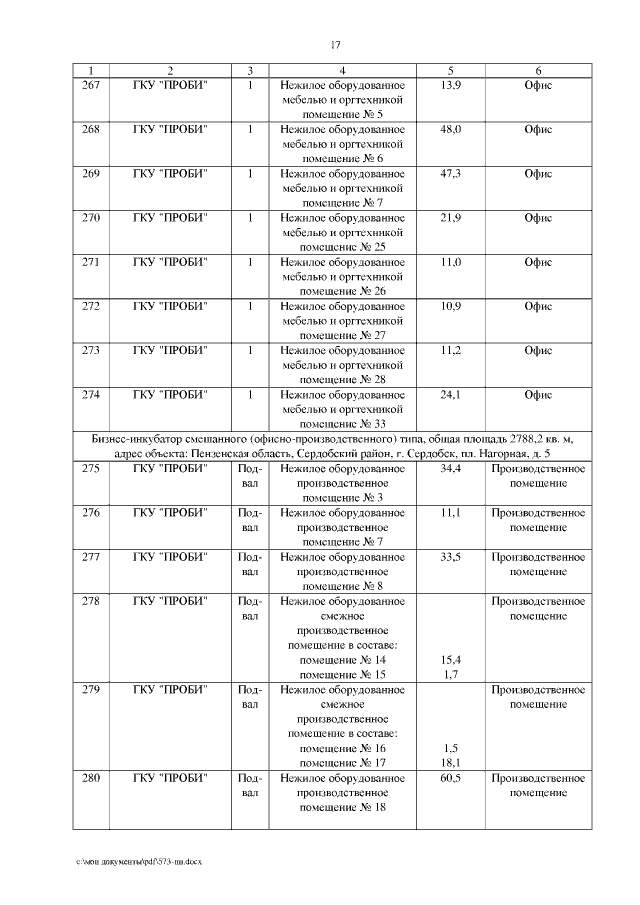 17

| 1 | 2 | 3 | 4 | 5 | 6 |
|---|---|---|---|---|---|
| 267 | ГКУ "ПРОБИ" | 1 | Нежилое оборудованное мебелью и оргтехникой помещение № 5 | 13,9 | Офис |
| 268 | ГКУ "ПРОБИ" | 1 | Нежилое оборудованное мебелью и оргтехникой помещение № 6 | 48,0 | Офис |
| 269 | ГКУ "ПРОБИ" | 1 | Нежилое оборудованное мебелью и оргтехникой помещение № 7 | 47,3 | Офис |
| 270 | ГКУ "ПРОБИ" | 1 | Нежилое оборудованное мебелью и оргтехникой помещение № 25 | 21,9 | Офис |
| 271 | ГКУ "ПРОБИ" | 1 | Нежилое оборудованное мебелью и оргтехникой помещение № 26 | 11,0 | Офис |
| 272 | ГКУ "ПРОБИ" | 1 | Нежилое оборудованное мебелью и оргтехникой помещение № 27 | 10,9 | Офис |
| 273 | ГКУ "ПРОБИ" | 1 | Нежилое оборудованное мебелью и оргтехникой помещение № 28 | 11,2 | Офис |
| 274 | ГКУ "ПРОБИ" | 1 | Нежилое оборудованное мебелью и оргтехникой помещение № 33 | 24,1 | Офис |
| Бизнес-инкубатор смешанного (офисно-производственного) типа, общая площадь 2788,2 кв. м, адрес объекта: Пензенская область, Сердобский район, г. Сердобск, пл. Нагорная, д. 5 | | | | | |
| 275 | ГКУ "ПРОБИ" | Подвал | Нежилое оборудованное производственное помещение № 3 | 34,4 | Производственное помещение |
| 276 | ГКУ "ПРОБИ" | Подвал | Нежилое оборудованное производственное помещение № 7 | 11,1 | Производственное помещение |
| 277 | ГКУ "ПРОБИ" | Подвал | Нежилое оборудованное производственное помещение № 8 | 33,5 | Производственное помещение |
| 278 | ГКУ "ПРОБИ" | Подвал | Нежилое оборудованное смежное производственное помещение в составе: помещение № 14 помещение № 15 | 15,4 1,7 | Производственное помещение |
| 279 | ГКУ "ПРОБИ" | Подвал | Нежилое оборудованное смежное производственное помещение в составе: помещение № 16 помещение № 17 | 1,5 18,1 | Производственное помещение |
| 280 | ГКУ "ПРОБИ" | Подвал | Нежилое оборудованное производственное помещение № 18 | 60,5 | Производственное помещение |

c:\мои документы\pdf\573-пп.docx